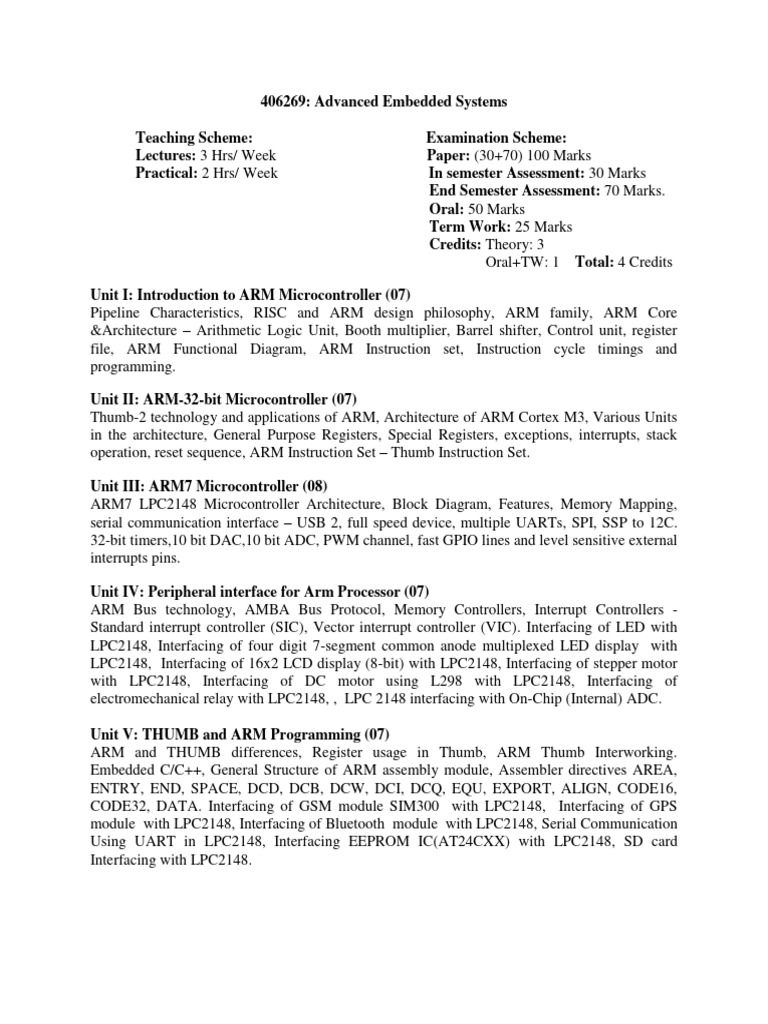 406269: Advanced Embedded Systems

Teaching Scheme:
Lectures: 3 Hrs/ Week
Practical: 2 Hrs/ Week

Examination Scheme:
Paper: (30+70) 100 Marks
In semester Assessment: 30 Marks
End Semester Assessment: 70 Marks.
Oral: 50 Marks
Term Work: 25 Marks
Credits: Theory: 3
Oral+TW: 1 Total: 4 Credits

Unit I: Introduction to ARM Microcontroller (07)
Pipeline Characteristics, RISC and ARM design philosophy, ARM family, ARM Core &Architecture – Arithmetic Logic Unit, Booth multiplier, Barrel shifter, Control unit, register file, ARM Functional Diagram, ARM Instruction set, Instruction cycle timings and programming.

Unit II: ARM-32-bit Microcontroller (07)
Thumb-2 technology and applications of ARM, Architecture of ARM Cortex M3, Various Units in the architecture, General Purpose Registers, Special Registers, exceptions, interrupts, stack operation, reset sequence, ARM Instruction Set – Thumb Instruction Set.

Unit III: ARM7 Microcontroller (08)
ARM7 LPC2148 Microcontroller Architecture, Block Diagram, Features, Memory Mapping, serial communication interface – USB 2, full speed device, multiple UARTs, SPI, SSP to 12C. 32-bit timers,10 bit DAC,10 bit ADC, PWM channel, fast GPIO lines and level sensitive external interrupts pins.

Unit IV: Peripheral interface for Arm Processor (07)
ARM Bus technology, AMBA Bus Protocol, Memory Controllers, Interrupt Controllers - Standard interrupt controller (SIC), Vector interrupt controller (VIC). Interfacing of LED with LPC2148, Interfacing of four digit 7-segment common anode multiplexed LED display with LPC2148, Interfacing of 16x2 LCD display (8-bit) with LPC2148, Interfacing of stepper motor with LPC2148, Interfacing of DC motor using L298 with LPC2148, Interfacing of electromechanical relay with LPC2148, , LPC 2148 interfacing with On-Chip (Internal) ADC.

Unit V: THUMB and ARM Programming (07)
ARM and THUMB differences, Register usage in Thumb, ARM Thumb Interworking. Embedded C/C++, General Structure of ARM assembly module, Assembler directives AREA, ENTRY, END, SPACE, DCD, DCB, DCW, DCI, DCQ, EQU, EXPORT, ALIGN, CODE16, CODE32, DATA. Interfacing of GSM module SIM300 with LPC2148, Interfacing of GPS module with LPC2148, Interfacing of Bluetooth module with LPC2148, Serial Communication Using UART in LPC2148, Interfacing EEPROM IC(AT24CXX) with LPC2148, SD card Interfacing with LPC2148.